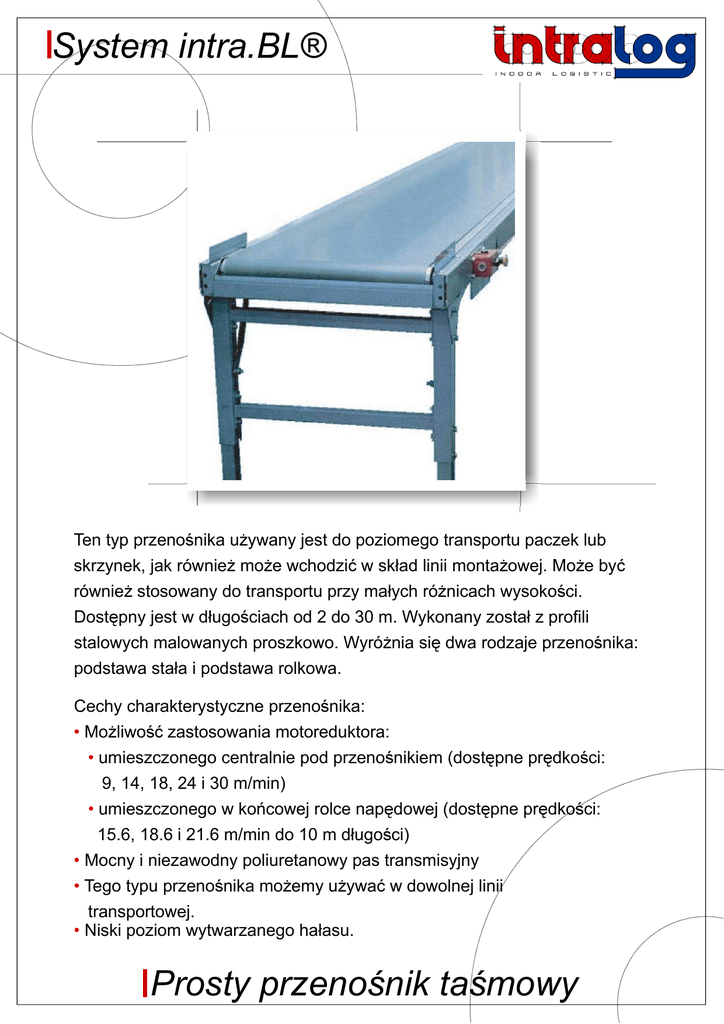 System intra.BL®

intralog
INDOOR LOGISTIC

Ten typ przenośnika używany jest do poziomego transportu paczek lub skrzynek, jak również może wchodzić w skład linii montażowej. Może być również stosowany do transportu przy małych różnicach wysokości. Dostępny jest w długościach od 2 do 30 m. Wykonany został z profili stalowych malowanych proszkowo. Wyróżnia się dwa rodzaje przenośnika: podstawa stała i podstawa rolkowa.

Cechy charakterystyczne przenośnika:
• Możliwość zastosowania motoreduktora:
• umieszczonego centralnie pod przenośnikiem (dostępne prędkości: 9, 14, 18, 24 i 30 m/min)
• umieszczonego w końcowej rolce napędowej (dostępne prędkości: 15.6, 18.6 i 21.6 m/min do 10 m długości)
• Mocny i niezawodny poliuretanowy pas transmisyjny
• Tego typu przenośnika możemy używać w dowolnej linii transportowej.
• Niski poziom wytwarzanego hałasu.

Prosty przenośnik taśmowy